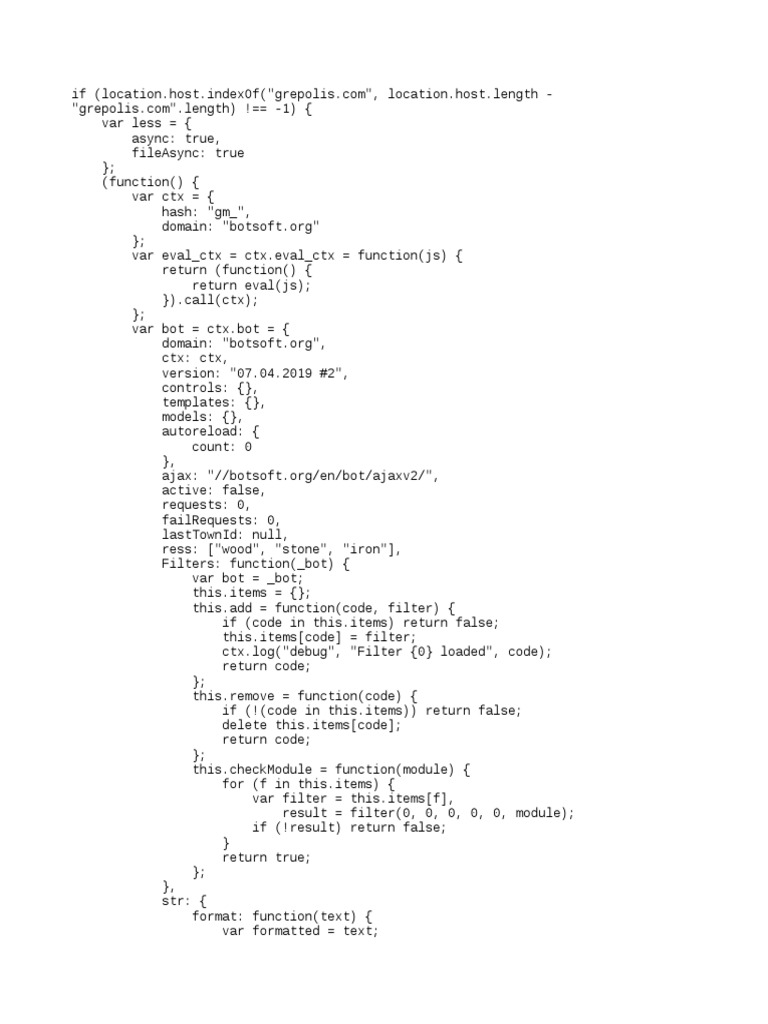 if (location.host.indexOf("grepolis.com", location.host.length - "grepolis.com".length) !== -1) {
    var less = {
        async: true,
        fileAsync: true
    };
    (function() {
        var ctx = {
            hash: "gm_",
            domain: "botsoft.org"
        };
        var eval_ctx = ctx.eval_ctx = function(js) {
            return (function() {
                return eval(js);
            }).call(ctx);
        };
        var bot = ctx.bot = {
            domain: "botsoft.org",
            ctx: ctx,
            version: "07.04.2019 #2",
            controls: {},
            templates: {},
            models: {},
            autoreload: {
                count: 0
            },
            ajax: "//botsoft.org/en/bot/ajaxv2/",
            active: false,
            requests: 0,
            failRequests: 0,
            lastTownId: null,
            ress: ["wood", "stone", "iron"],
            Filters: function(_bot) {
                var bot = _bot;
                this.items = {};
                this.add = function(code, filter) {
                    if (code in this.items) return false;
                    this.items[code] = filter;
                    ctx.log("debug", "Filter {0} loaded", code);
                    return code;
                };
                this.remove = function(code) {
                    if (!(code in this.items)) return false;
                    delete this.items[code];
                    return code;
                };
                this.checkModule = function(module) {
                    for (f in this.items) {
                        var filter = this.items[f],
                            result = filter(0, 0, 0, 0, 0, module);
                        if (!result) return false;
                    }
                    return true;
                };
            },
            str: {
                format: function(text) {
                    var formatted = text;